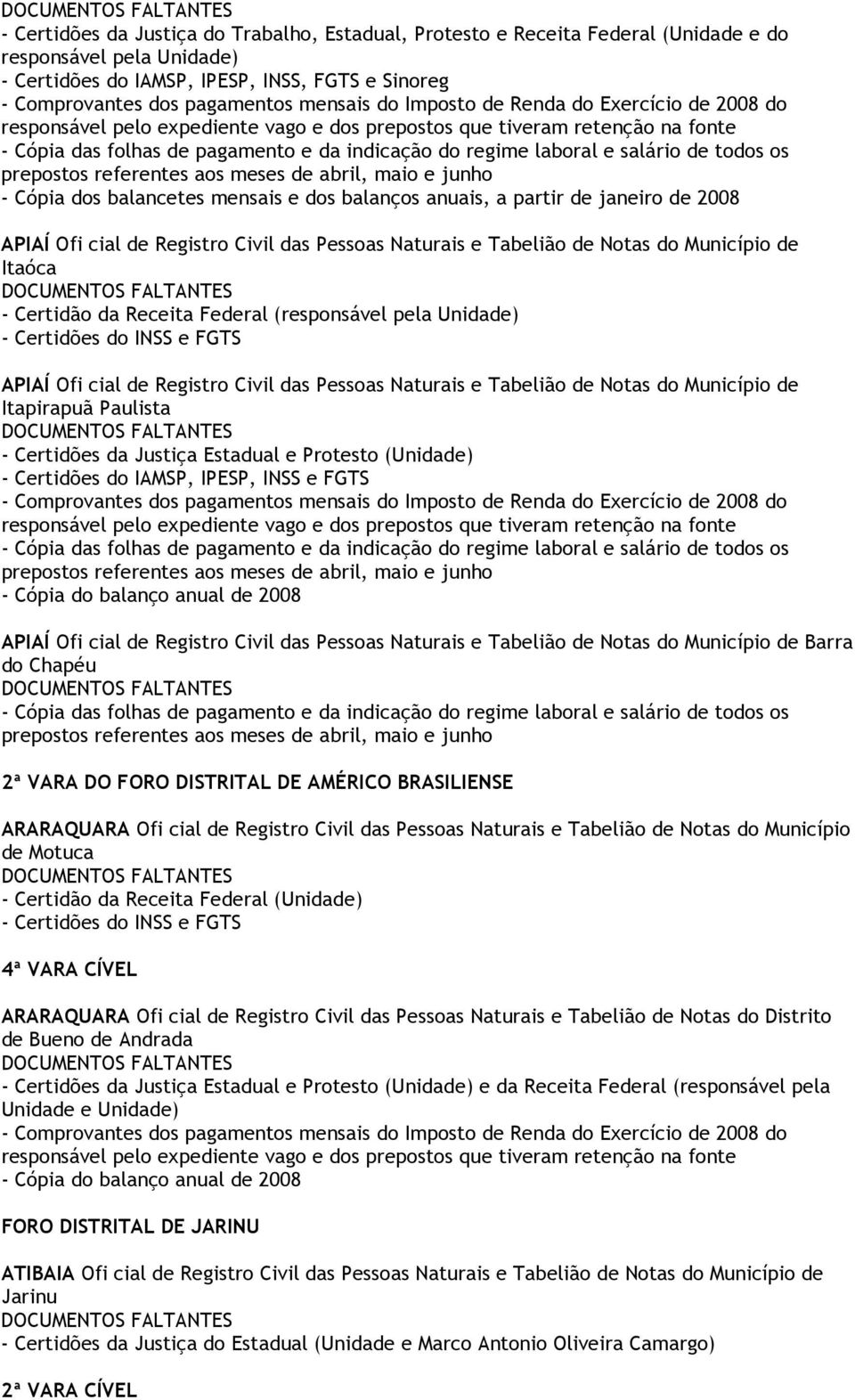 DOCUMENTOS FALTANTES
- Certidões da Justiça do Trabalho, Estadual, Protesto e Receita Federal (Unidade e do responsável pela Unidade)
- Certidões do IAMSP, IPESP, INSS, FGTS e Sinoreg
- Comprovantes dos pagamentos mensais do Imposto de Renda do Exercício de 2008 do responsável pelo expediente vago e dos prepostos que tiveram retenção na fonte
- Cópia das folhas de pagamento e da indicação do regime laboral e salário de todos os prepostos referentes aos meses de abril, maio e junho
- Cópia dos balancetes mensais e dos balanços anuais, a partir de janeiro de 2008

APIAÍ Ofi cial de Registro Civil das Pessoas Naturais e Tabelião de Notas do Município de Itaóca
DOCUMENTOS FALTANTES
- Certidão da Receita Federal (responsável pela Unidade)
- Certidões do INSS e FGTS

APIAÍ Ofi cial de Registro Civil das Pessoas Naturais e Tabelião de Notas do Município de Itapirapuã Paulista
DOCUMENTOS FALTANTES
- Certidões da Justiça Estadual e Protesto (Unidade)
- Certidões do IAMSP, IPESP, INSS e FGTS
- Comprovantes dos pagamentos mensais do Imposto de Renda do Exercício de 2008 do responsável pelo expediente vago e dos prepostos que tiveram retenção na fonte
- Cópia das folhas de pagamento e da indicação do regime laboral e salário de todos os prepostos referentes aos meses de abril, maio e junho
- Cópia do balanço anual de 2008

APIAÍ Ofi cial de Registro Civil das Pessoas Naturais e Tabelião de Notas do Município de Barra do Chapéu
DOCUMENTOS FALTANTES
- Cópia das folhas de pagamento e da indicação do regime laboral e salário de todos os prepostos referentes aos meses de abril, maio e junho

2ª VARA DO FORO DISTRITAL DE AMÉRICO BRASILIENSE

ARARAQUARA Ofi cial de Registro Civil das Pessoas Naturais e Tabelião de Notas do Município de Motuca
DOCUMENTOS FALTANTES
- Certidão da Receita Federal (Unidade)
- Certidões do INSS e FGTS

4ª VARA CÍVEL

ARARAQUARA Ofi cial de Registro Civil das Pessoas Naturais e Tabelião de Notas do Distrito de Bueno de Andrada
DOCUMENTOS FALTANTES
- Certidões da Justiça Estadual e Protesto (Unidade) e da Receita Federal (responsável pela Unidade e Unidade)
- Comprovantes dos pagamentos mensais do Imposto de Renda do Exercício de 2008 do responsável pelo expediente vago e dos prepostos que tiveram retenção na fonte
- Cópia do balanço anual de 2008

FORO DISTRITAL DE JARINU

ATIBAIA Ofi cial de Registro Civil das Pessoas Naturais e Tabelião de Notas do Município de Jarinu
DOCUMENTOS FALTANTES
- Certidões da Justiça do Estadual (Unidade e Marco Antonio Oliveira Camargo)

2ª VARA CÍVEL